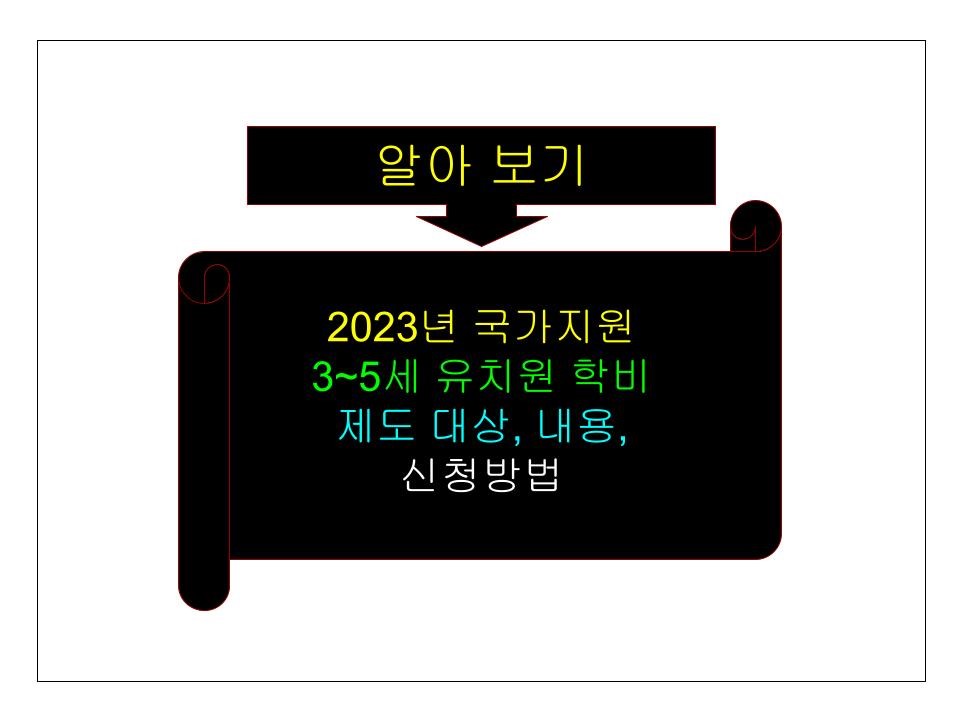 알아 보기

2023년 국가지원
3~5세 유치원 학비
제도 대상, 내용,
신청방법